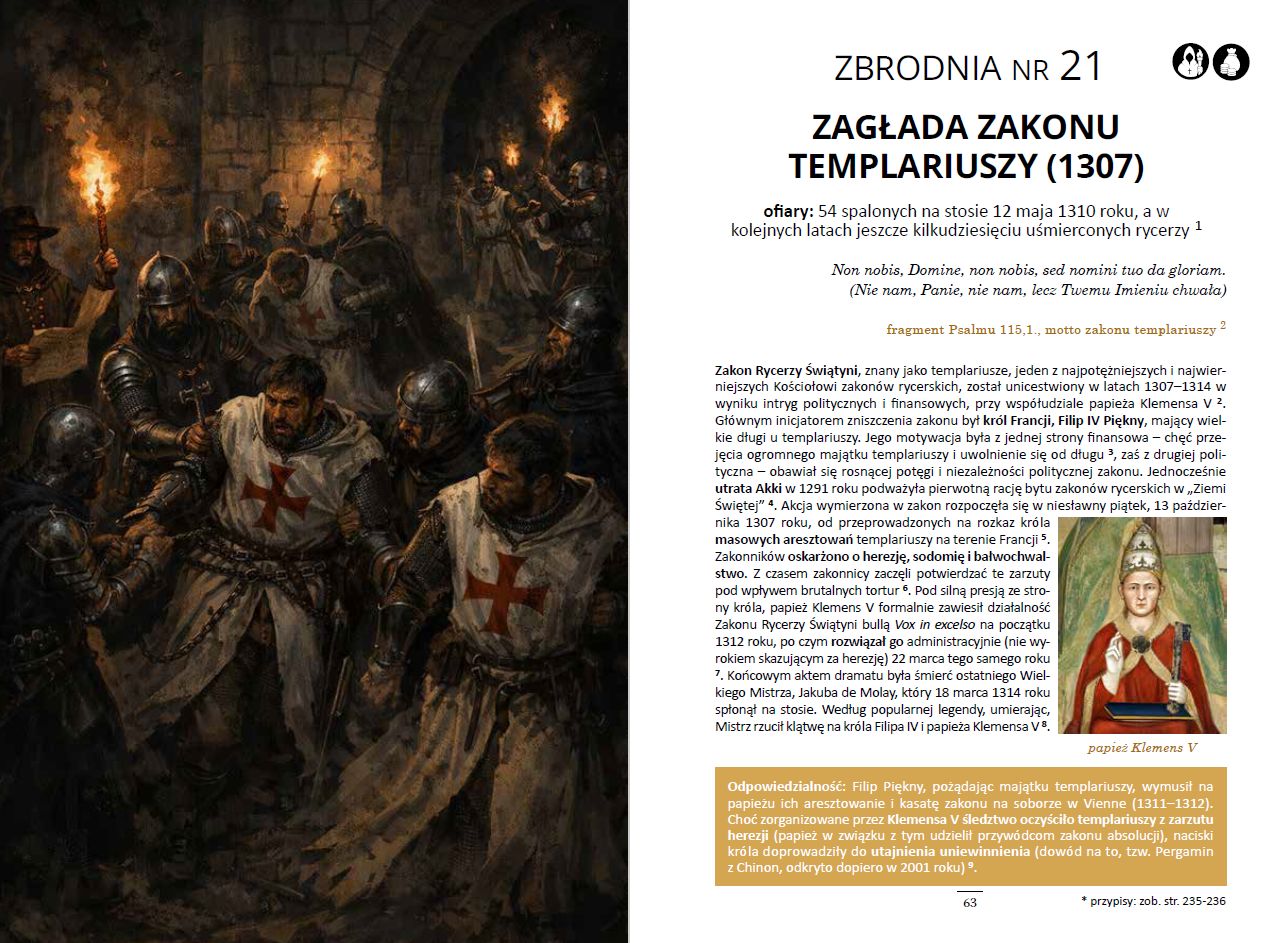 ZBRODNIA NR 21

ZAGŁADA ZAKONU TEMPLARIUSZY (1307)

ofiary: 54 spalonych na stosie 12 maja 1310 roku, a w kolejnych latach jeszcze kilkudziesięciu uśmierconych rycerzy $^1$

Non nobis, Domine, non nobis, sed nomini tuo da gloriam.
(Nie nam, Panie, nie nam, lecz Twemu Imieniu chwała)

fragment Psalmu 115,1., motto zakonu templariuszy $^2$

Zakon Rycerzy Świątyni, znany jako templariusze, jeden z najpotężniejszych i najwierniejszych Kościołowi zakonów rycerskich, został unicestwiony w latach 1307–1314 w wyniku intryg politycznych i finansowych, przy współudziale papieża Klemensa V $^2$. Głównym inicjatorem zniszczenia zakonu był król Francji, Filip IV Piękny, mający wielkie długi u templariuszy. Jego motywacja była z jednej strony finansowa – chęć przejęcia ogromnego majątku templariuszy i uwolnienie się od długu $^3$, zaś z drugiej polityczna – obawiał się rosnącej potęgi i niezależności politycznej zakonu. Jednocześnie utrata Akki w 1291 roku podważyła pierwotną rację bytu zakonów rycerskich w „Ziemi Świętej" $^4$. Akcja wymierzona w zakon rozpoczęła się w niesławny piątek, 13 października 1307 roku, od przeprowadzonych na rozkaz króla masowych aresztowań templariuszy na terenie Francji $^5$. Zakonników oskarżono o herezję, sodomię i bałwochwalstwo. Z czasem zakonnicy zaczęli potwierdzać te zarzuty pod wpływem brutalnych tortur $^6$. Pod silną presją ze strony króla, papież Klemens V formalnie zawiesił działalność Zakonu Rycerzy Świątyni bullą Vox in excelso na początku 1312 roku, po czym rozwiązał go administracyjnie (nie wyrokiem skazującym za herezję) 22 marca tego samego roku $^7$. Końcowym aktem dramatu była śmierć ostatniego Wielkiego Mistrza, Jakuba de Molay, który 18 marca 1314 roku spłonął na stosie. Według popularnej legendy, umierając, Mistrz rzucił klątwę na króla Filipa IV i papieża Klemensa V $^8$.

papież Klemens V

Odpowiedzialność: Filip Piękny, pożądając majątku templariuszy, wymusił na papieżu ich aresztowanie i kasatę zakonu na soborze w Vienne (1311–1312). Choć zorganizowane przez Klemensa V śledztwo oczyściło templariuszy z zarzutu herezji (papież w związku z tym udzielił przywódcom zakonu absolucji), naciski króla doprowadziły do utajnienia uniewinnienia (dowód na to, tzw. Pergamin z Chinon, odkryto dopiero w 2001 roku) $^9$.

63

* przypisy: zob. str. 235-236